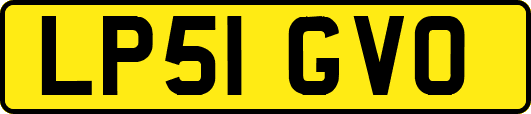 LP51 GVO